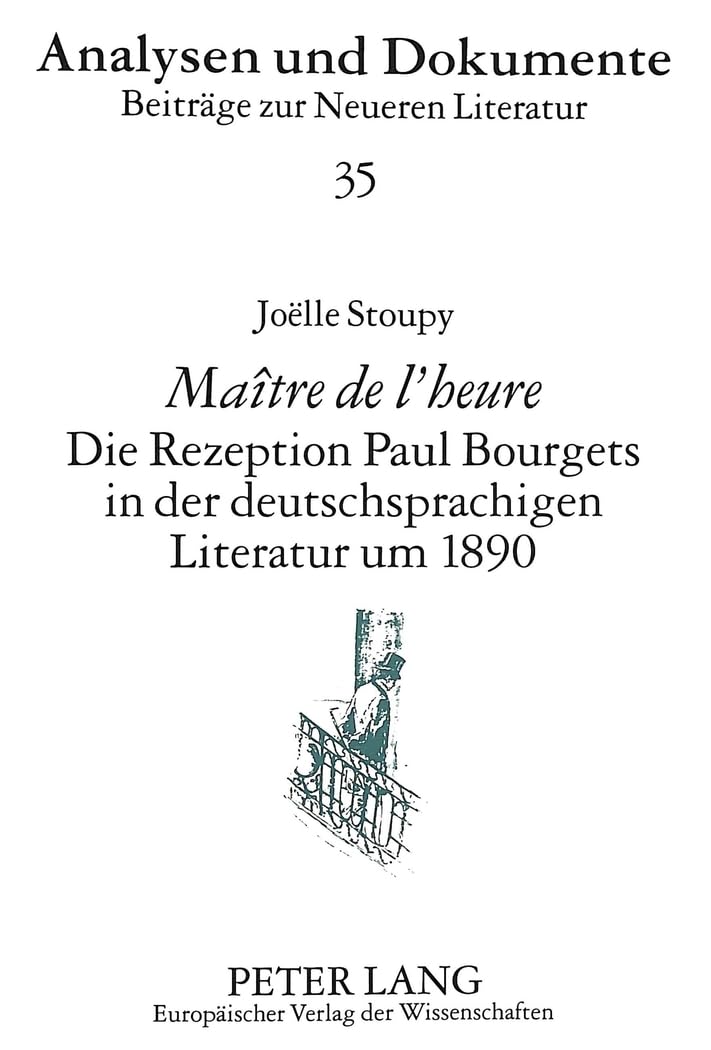 Analysen und Dokumente
Beiträge zur Neueren Literatur

35

Joëlle Stoupy

Maître de l'heure
Die Rezeption Paul Bourgets in der deutschsprachigen Literatur um 1890

PETER LANG
Europäischer Verlag der Wissenschaften